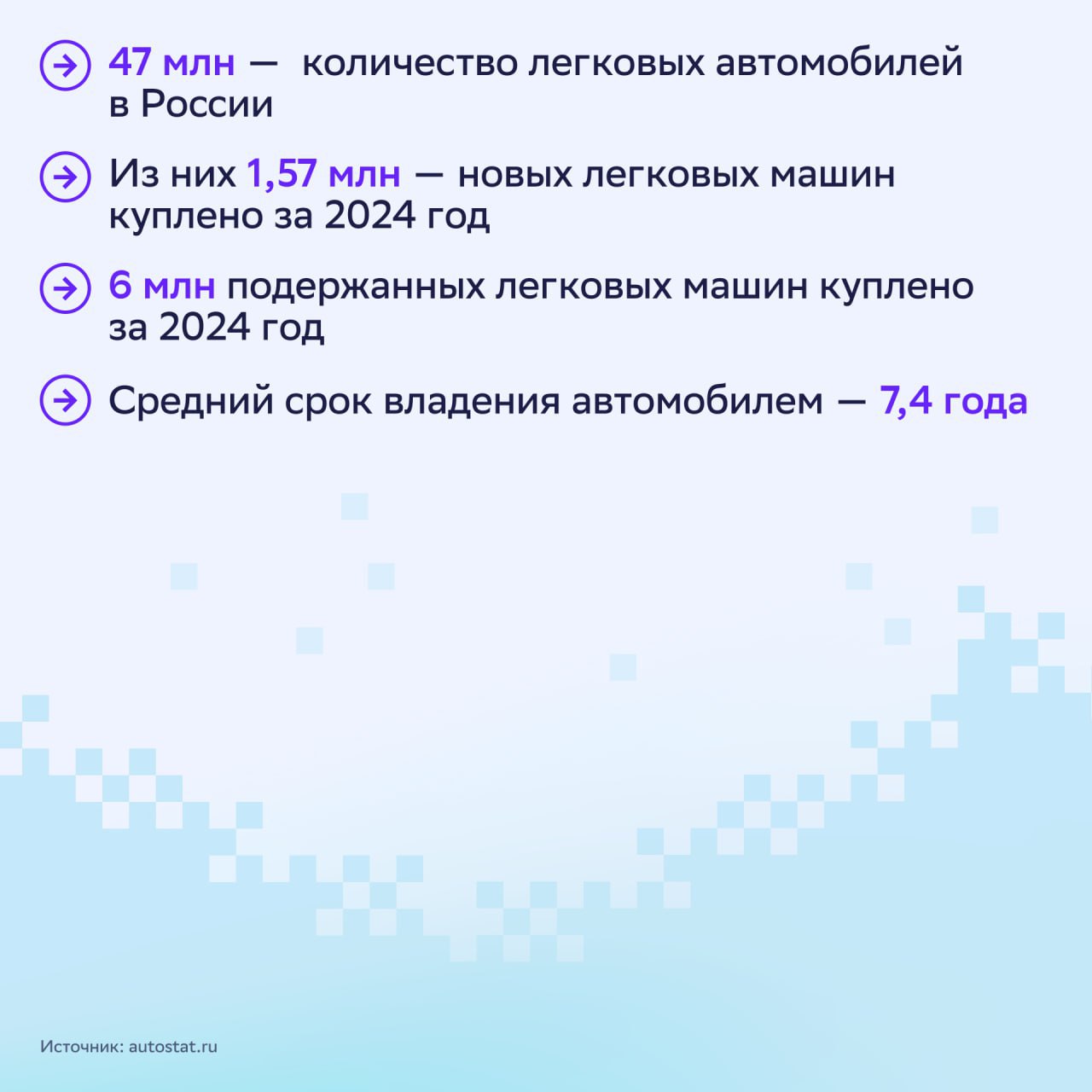 47 млн — количество легковых автомобилей в России

Из них 1,57 млн — новых легковых машин куплено за 2024 год

6 млн подержанных легковых машин куплено за 2024 год

Средний срок владения автомобилем — 7,4 года

Источник: autostat.ru